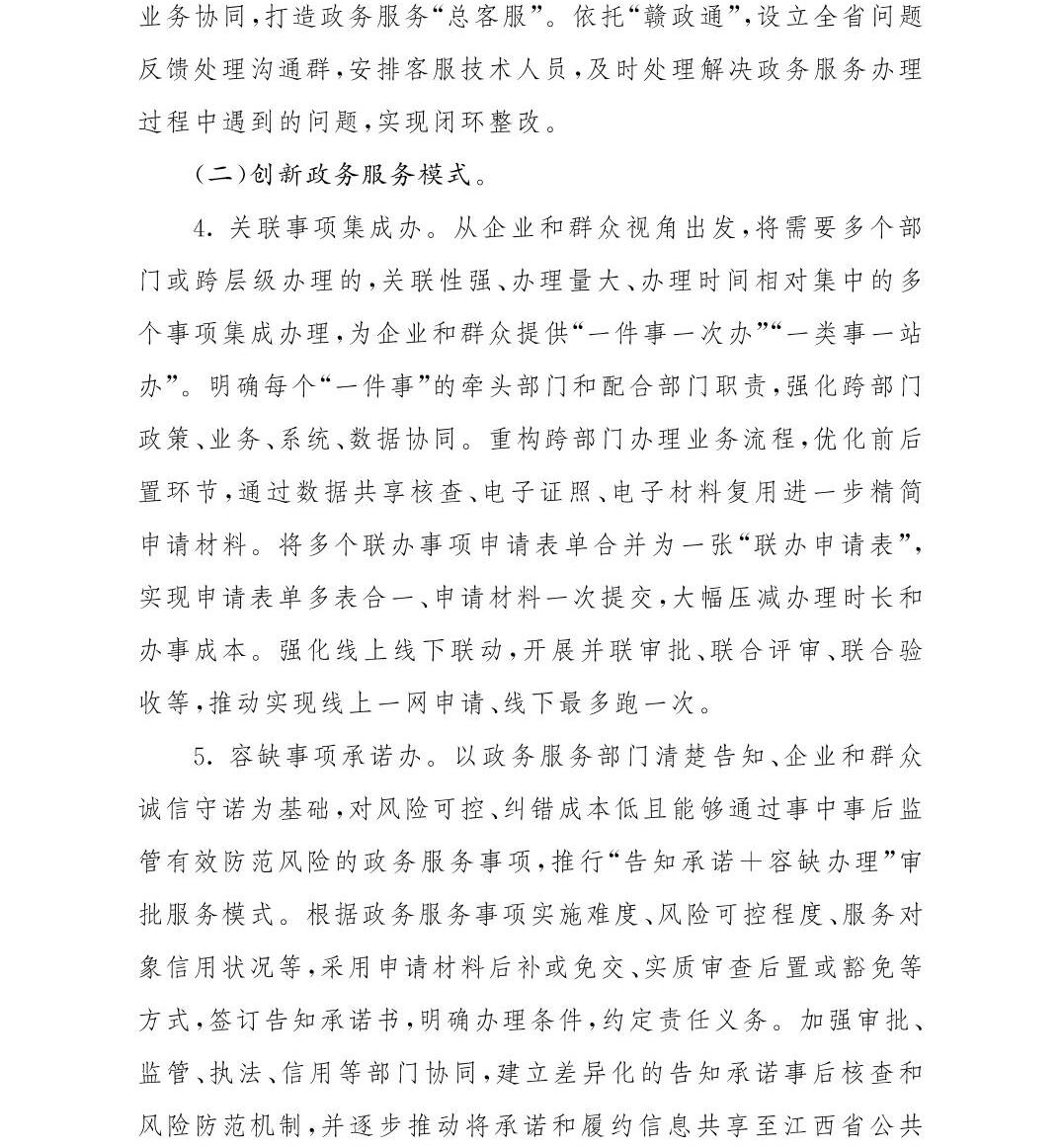 业务协同，打造政务服务“总客服”。依托“赣政通”，设立全省问题反馈处理沟通群，安排客服技术人员，及时处理解决政务服务办理过程中遇到的问题，实现闭环整改。

（二）创新政务服务模式。

4. 关联事项集成办。从企业和群众视角出发，将需要多个部门或跨层级办理的，关联性强、办理量大、办理时间相对集中的多个事项集成办理，为企业和群众提供“一件事一次办”“一类事一站办”。明确每个“一件事”的牵头部门和配合部门职责，强化跨部门政策、业务、系统、数据协同。重构跨部门办理业务流程，优化前后置环节，通过数据共享核查、电子证照、电子材料复用进一步精简申请材料。将多个联办事项申请表单合并为一张“联办申请表”，实现申请表单多表合一、申请材料一次提交，大幅压减办理时长和办事成本。强化线上线下联动，开展并联审批、联合评审、联合验收等，推动实现线上一网申请、线下最多跑一次。

5. 容缺事项承诺办。以政务服务部门清楚告知、企业和群众诚信守诺为基础，对风险可控、纠错成本低且能够通过事中事后监管有效防范风险的政务服务事项，推行“告知承诺＋容缺办理”审批服务模式。根据政务服务事项实施难度、风险可控程度、服务对象信用状况等，采用申请材料后补或免交、实质审查后置或豁免等方式，签订告知承诺书，明确办理条件，约定责任义务。加强审批、监管、执法、信用等部门协同，建立差异化的告知承诺事后核查和风险防范机制，并逐步推动将承诺和履约信息共享至江西省公共